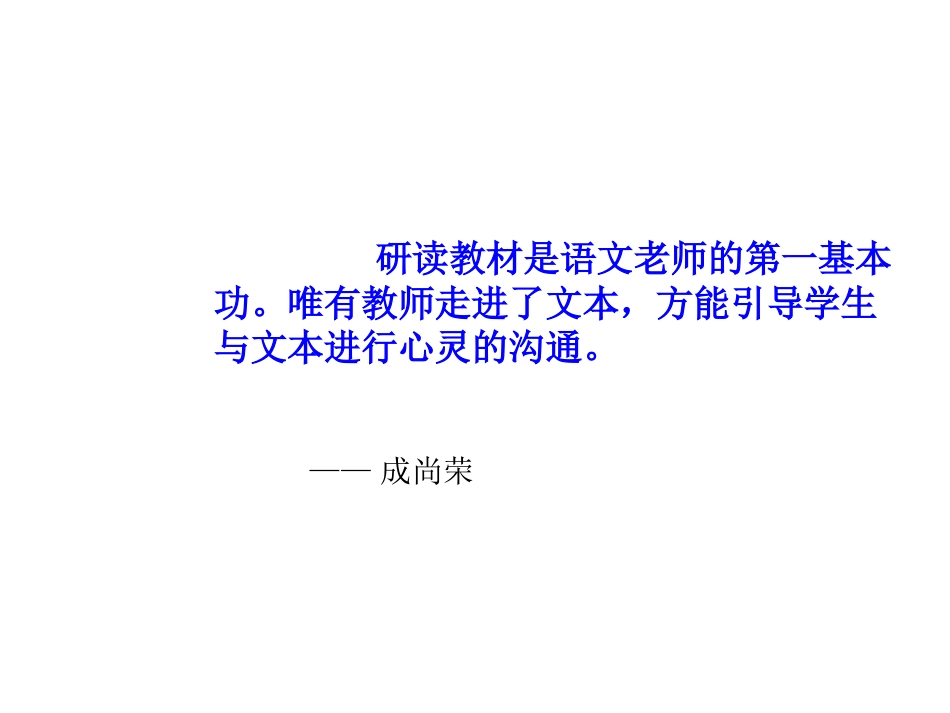 研读教材是语文老师的第一基本功。唯有教师走进了文本，方能引导学生与文本进行心灵的沟通。

—— 成尚荣